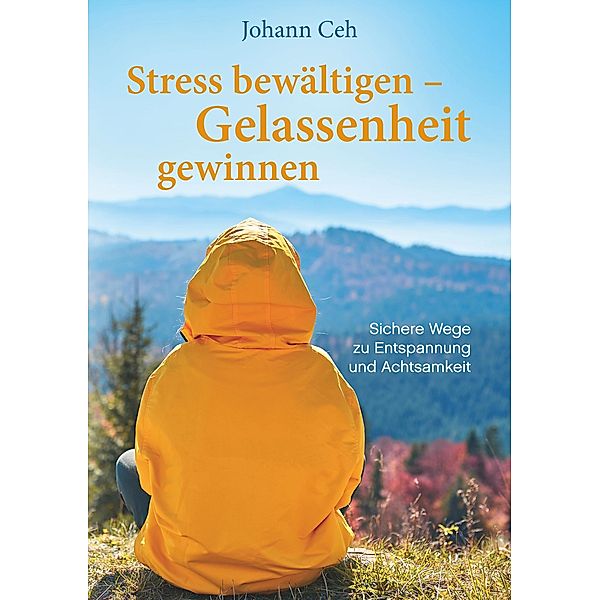 Johann Ceh

Stress bewältigen – Gelassenheit gewinnen

Sichere Wege zu Entspannung und Achtsamkeit